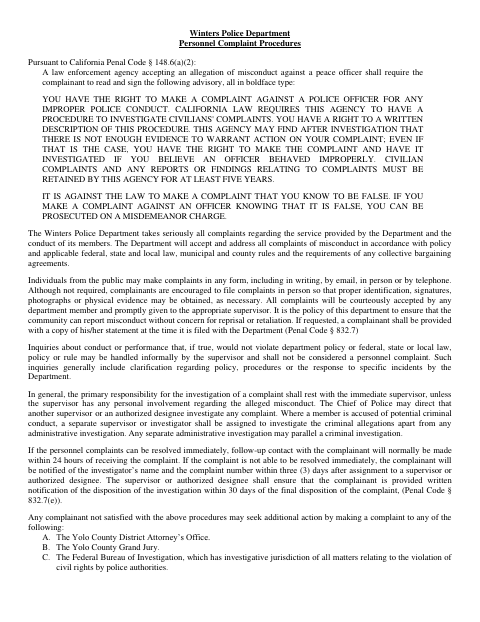 Winters Police Department
Personnel Complaint Procedures

Pursuant to California Penal Code § 148.6(a)(2):
A law enforcement agency accepting an allegation of misconduct against a peace officer shall require the complainant to read and sign the following advisory, all in boldface type:

YOU HAVE THE RIGHT TO MAKE A COMPLAINT AGAINST A POLICE OFFICER FOR ANY IMPROPER POLICE CONDUCT. CALIFORNIA LAW REQUIRES THIS AGENCY TO HAVE A PROCEDURE TO INVESTIGATE CIVILIANS' COMPLAINTS. YOU HAVE A RIGHT TO A WRITTEN DESCRIPTION OF THIS PROCEDURE. THIS AGENCY MAY FIND AFTER INVESTIGATION THAT THERE IS NOT ENOUGH EVIDENCE TO WARRANT ACTION ON YOUR COMPLAINT; EVEN IF THAT IS THE CASE, YOU HAVE THE RIGHT TO MAKE THE COMPLAINT AND HAVE IT INVESTIGATED IF YOU BELIEVE AN OFFICER BEHAVED IMPROPERLY. CIVILIAN COMPLAINTS AND ANY REPORTS OR FINDINGS RELATING TO COMPLAINTS MUST BE RETAINED BY THIS AGENCY FOR AT LEAST FIVE YEARS.

IT IS AGAINST THE LAW TO MAKE A COMPLAINT THAT YOU KNOW TO BE FALSE. IF YOU MAKE A COMPLAINT AGAINST AN OFFICER KNOWING THAT IT IS FALSE, YOU CAN BE PROSECUTED ON A MISDEMEANOR CHARGE.

The Winters Police Department takes seriously all complaints regarding the service provided by the Department and the conduct of its members. The Department will accept and address all complaints of misconduct in accordance with policy and applicable federal, state and local law, municipal and county rules and the requirements of any collective bargaining agreements.

Individuals from the public may make complaints in any form, including in writing, by email, in person or by telephone. Although not required, complainants are encouraged to file complaints in person so that proper identification, signatures, photographs or physical evidence may be obtained, as necessary. All complaints will be courteously accepted by any department member and promptly given to the appropriate supervisor. It is the policy of this department to ensure that the community can report misconduct without concern for reprisal or retaliation. If requested, a complainant shall be provided with a copy of his/her statement at the time it is filed with the Department (Penal Code § 832.7)

Inquiries about conduct or performance that, if true, would not violate department policy or federal, state or local law, policy or rule may be handled informally by the supervisor and shall not be considered a personnel complaint. Such inquiries generally include clarification regarding policy, procedures or the response to specific incidents by the Department.

In general, the primary responsibility for the investigation of a complaint shall rest with the immediate supervisor, unless the supervisor has any personal involvement regarding the alleged misconduct. The Chief of Police may direct that another supervisor or an authorized designee investigate any complaint. Where a member is accused of potential criminal conduct, a separate supervisor or investigator shall be assigned to investigate the criminal allegations apart from any administrative investigation. Any separate administrative investigation may parallel a criminal investigation.

If the personnel complaints can be resolved immediately, follow-up contact with the complainant will normally be made within 24 hours of receiving the complaint. If the complaint is not able to be resolved immediately, the complainant will be notified of the investigator's name and the complaint number within three (3) days after assignment to a supervisor or authorized designee. The supervisor or authorized designee shall ensure that the complainant is provided written notification of the disposition of the investigation within 30 days of the final disposition of the complaint, (Penal Code § 832.7(e)).

Any complainant not satisfied with the above procedures may seek additional action by making a complaint to any of the following:
A. The Yolo County District Attorney's Office.
B. The Yolo County Grand Jury.
C. The Federal Bureau of Investigation, which has investigative jurisdiction of all matters relating to the violation of civil rights by police authorities.